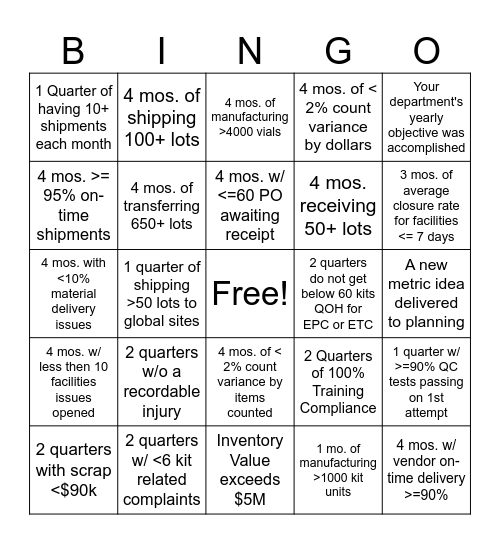 | B | I | N | G | O |
|---|---|---|---|---|
| 1 Quarter of having 10+ shipments each month | 4 mos. of shipping 100+ lots | 4 mos. of manufacturing >4000 vials | 4 mos. of < 2% count variance by dollars | Your department's yearly objective was accomplished |
| 4 mos. >= 95% on-time shipments | 4 mos. of transferring 650+ lots | 4 mos. w/ <=60 PO awaiting receipt | 4 mos. receiving 50+ lots | 3 mos. of average closure rate for facilities <= 7 days |
| 4 mos. with <10% material delivery issues | 1 quarter of shipping >50 lots to global sites | Free! | 2 quarters do not get below 60 kits QOH for EPC or ETC | A new metric idea delivered to planning |
| 4 mos. w/ less then 10 facilities issues opened | 2 quarters w/o a recordable injury | 4 mos. of < 2% count variance by items counted | 2 Quarters of 100% Training Compliance | 1 quarter w/ >=90% QC tests passing on 1st attempt |
| 2 quarters with scrap <$90k | 2 quarters w/ <6 kit related complaints | Inventory Value exceeds $5M | 1 mo. of manufacturing >1000 kit units | 4 mos. w/ vendor on-time delivery >=90% |